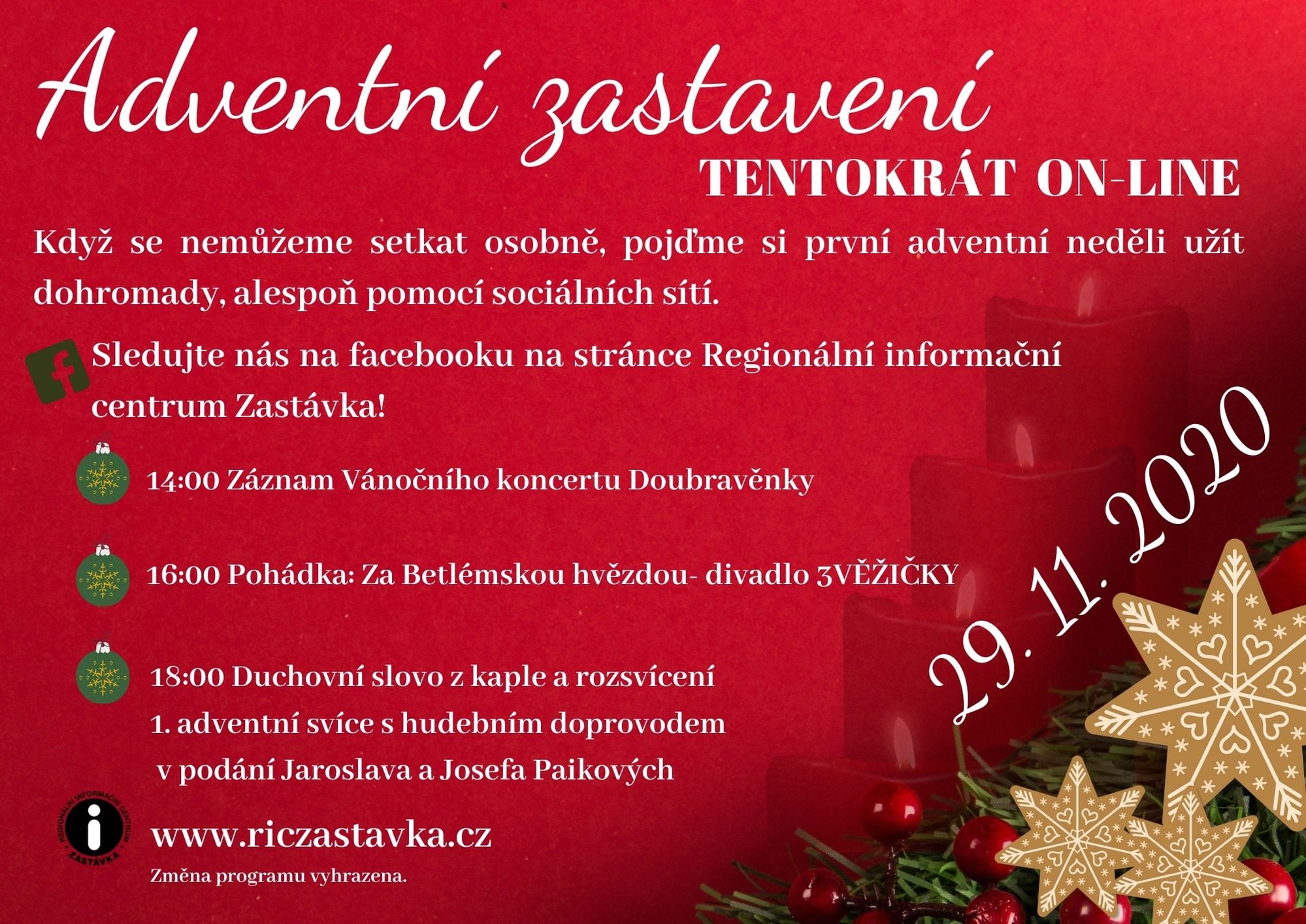 Adventní zastavení

TENTOKRÁT ON-LINE

Když se nemůžeme setkat osobně, pojďme si první adventní neděli užít dohromady, alespoň pomocí sociálních sítí.

Sledujte nás na facebooku na stránce Regionální informační centrum Zastávka!

14:00 Záznam Vánočního koncertu Doubravěnky

16:00 Pohádka: Za Betlémskou hvězdou- divadlo 3VĚŽIČKY

18:00 Duchovní slovo z kaple a rozsvícení
1. adventní svíce s hudebním doprovodem
v podání Jaroslava a Josefa Paikových

29. 11. 2020

REGIONÁLNÍ INFORMAČNÍ CENTRUM
ZASTÁVKA

www.riczastavka.cz

Změna programu vyhrazena.